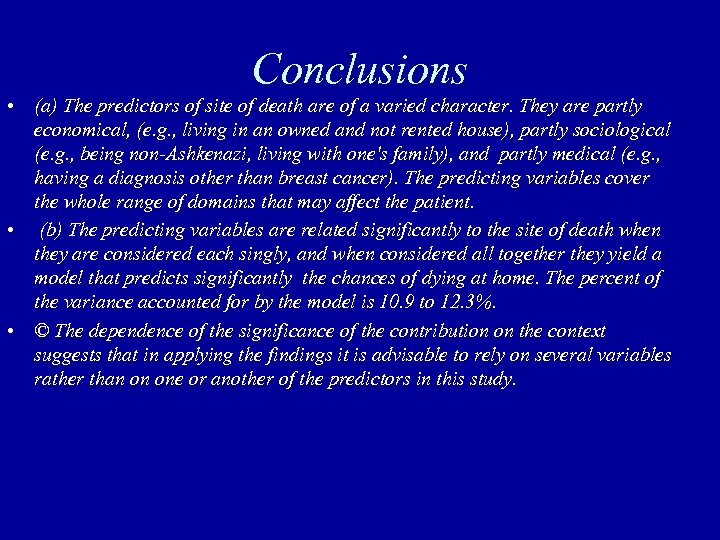 Conclusions

• (a) The predictors of site of death are of a varied character. They are partly economical, (e.g., living in an owned and not rented house), partly sociological (e.g., being non-Ashkenazi, living with one's family), and partly medical (e.g., having a diagnosis other than breast cancer). The predicting variables cover the whole range of domains that may affect the patient.

• (b) The predicting variables are related significantly to the site of death when they are considered each singly, and when considered all together they yield a model that predicts significantly the chances of dying at home. The percent of the variance accounted for by the model is 10.9 to 12.3%.

• © The dependence of the significance of the contribution on the context suggests that in applying the findings it is advisable to rely on several variables rather than on one or another of the predictors in this study.